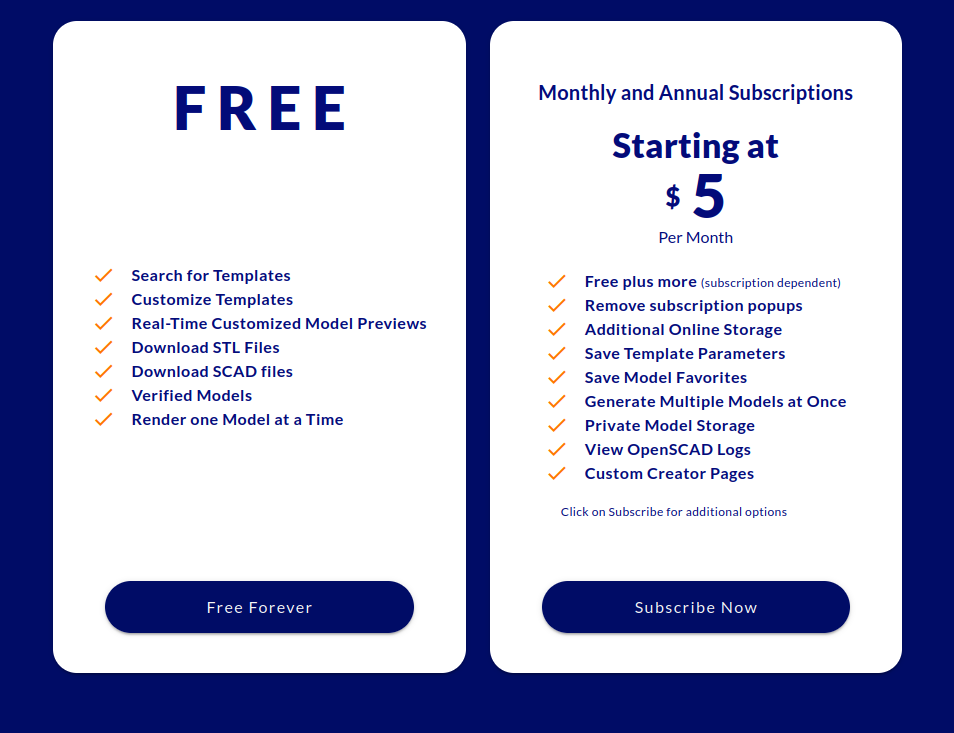 FREE

Search for Templates
Customize Templates
Real-Time Customized Model Previews
Download STL Files
Download SCAD files
Verified Models
Render one Model at a Time

Free Forever

Monthly and Annual Subscriptions

Starting at
$ 5
Per Month

Free plus more (subscription dependent)
Remove subscription popups
Additional Online Storage
Save Template Parameters
Save Model Favorites
Generate Multiple Models at Once
Private Model Storage
View OpenSCAD Logs
Custom Creator Pages

Click on Subscribe for additional options

Subscribe Now